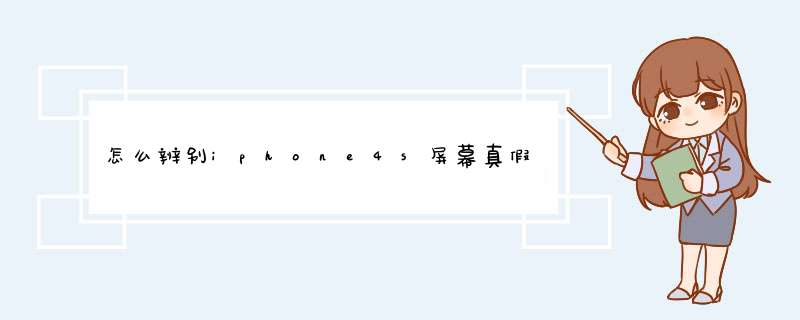 怎么辨别iphone4s屏幕真假